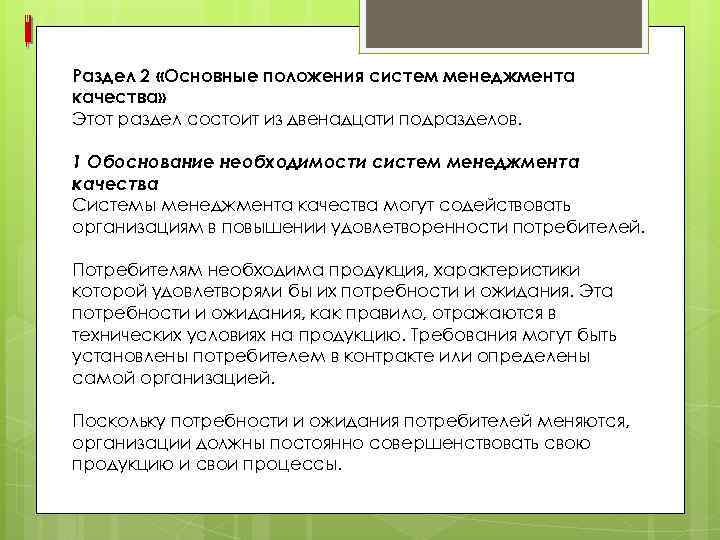 Раздел 2 «Основные положения систем менеджмента качества»
Этот раздел состоит из двенадцати подразделов.

1 Обоснование необходимости систем менеджмента качества
Системы менеджмента качества могут содействовать организациям в повышении удовлетворенности потребителей.

Потребителям необходима продукция, характеристики которой удовлетворяли бы их потребности и ожидания. Эта потребности и ожидания, как правило, отражаются в технических условиях на продукцию. Требования могут быть установлены потребителем в контракте или определены самой организацией.

Поскольку потребности и ожидания потребителей меняются, организации должны постоянно совершенствовать свою продукцию и свои процессы.